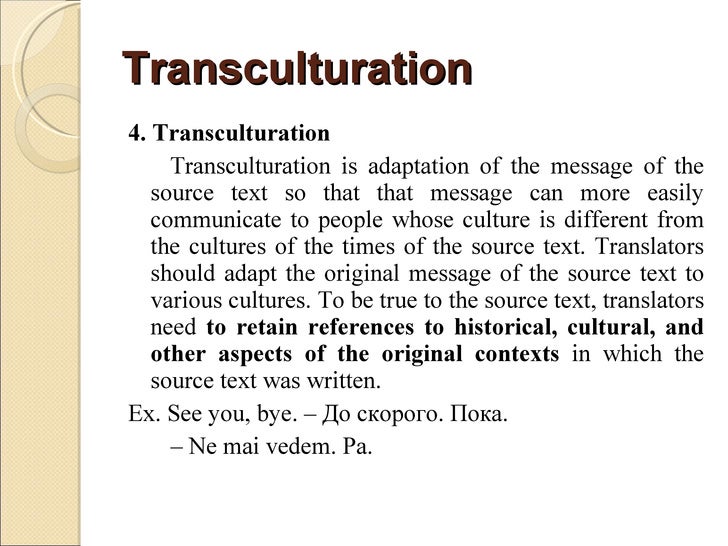 Transculturation

4. Transculturation

Transculturation is adaptation of the message of the source text so that that message can more easily communicate to people whose culture is different from the cultures of the times of the source text. Translators should adapt the original message of the source text to various cultures. To be true to the source text, translators need to retain references to historical, cultural, and other aspects of the original contexts in which the source text was written.

Ex. See you, bye. – До скорого. Пока.

– Ne mai vedem. Pa.